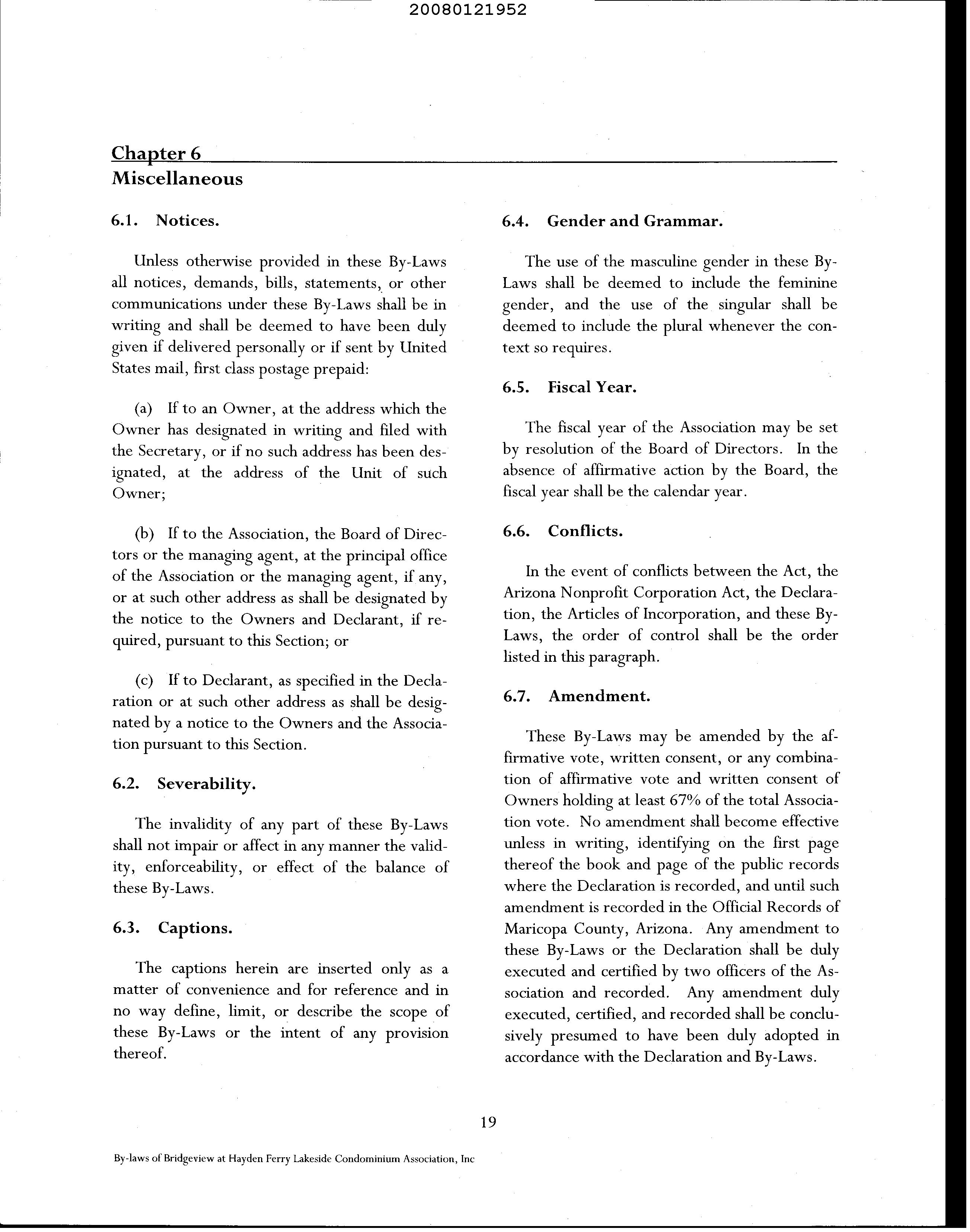 20080121952

Chapter 6
Miscellaneous

6.1. Notices.

Unless otherwise provided in these By-Laws all notices, demands, bills, statements, or other communications under these By-Laws shall be in writing and shall be deemed to have been duly given if delivered personally or if sent by United States mail, first class postage prepaid:

(a) If to an Owner, at the address which the Owner has designated in writing and filed with the Secretary, or if no such address has been designated, at the address of the Unit of such Owner;

(b) If to the Association, the Board of Directors or the managing agent, at the principal office of the Association or the managing agent, if any, or at such other address as shall be designated by the notice to the Owners and Declarant, if required, pursuant to this Section; or

(c) If to Declarant, as specified in the Declaration or at such other address as shall be designated by a notice to the Owners and the Association pursuant to this Section.

6.2. Severability.

The invalidity of any part of these By-Laws shall not impair or affect in any manner the validity, enforceability, or effect of the balance of these By-Laws.

6.3. Captions.

The captions herein are inserted only as a matter of convenience and for reference and in no way define, limit, or describe the scope of these By-Laws or the intent of any provision thereof.

6.4. Gender and Grammar.

The use of the masculine gender in these By-Laws shall be deemed to include the feminine gender, and the use of the singular shall be deemed to include the plural whenever the context so requires.

6.5. Fiscal Year.

The fiscal year of the Association may be set by resolution of the Board of Directors. In the absence of affirmative action by the Board, the fiscal year shall be the calendar year.

6.6. Conflicts.

In the event of conflicts between the Act, the Arizona Nonprofit Corporation Act, the Declaration, the Articles of Incorporation, and these By-Laws, the order of control shall be the order listed in this paragraph.

6.7. Amendment.

These By-Laws may be amended by the affirmative vote, written consent, or any combination of affirmative vote and written consent of Owners holding at least 67% of the total Association vote. No amendment shall become effective unless in writing, identifying on the first page thereof the book and page of the public records where the Declaration is recorded, and until such amendment is recorded in the Official Records of Maricopa County, Arizona. Any amendment to these By-Laws or the Declaration shall be duly executed and certified by two officers of the Association and recorded. Any amendment duly executed, certified, and recorded shall be conclusively presumed to have been duly adopted in accordance with the Declaration and By-Laws.

19

By-laws of Bridgeview at Hayden Ferry Lakeside Condominium Association, Inc